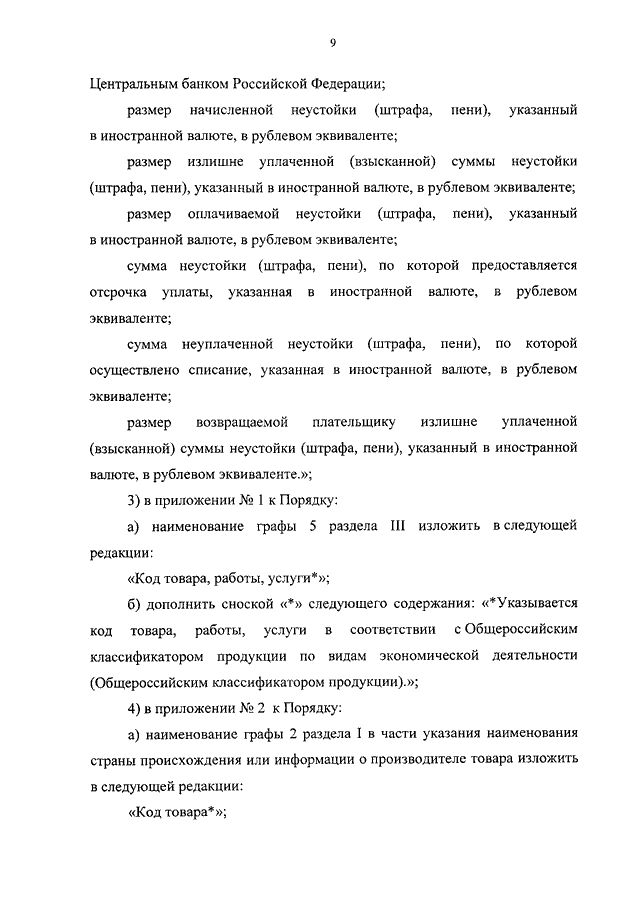 9

Центральным банком Российской Федерации;

размер начисленной неустойки (штрафа, пени), указанный в иностранной валюте, в рублевом эквиваленте;

размер излишне уплаченной (взысканной) суммы неустойки (штрафа, пени), указанный в иностранной валюте, в рублевом эквиваленте;

размер оплачиваемой неустойки (штрафа, пени), указанный в иностранной валюте, в рублевом эквиваленте;

сумма неустойки (штрафа, пени), по которой предоставляется отсрочка уплаты, указанная в иностранной валюте, в рублевом эквиваленте;

сумма неуплаченной неустойки (штрафа, пени), по которой осуществлено списание, указанная в иностранной валюте, в рублевом эквиваленте;

размер возвращаемой плательщику излишне уплаченной (взысканной) суммы неустойки (штрафа, пени), указанный в иностранной валюте, в рублевом эквиваленте.»;

3) в приложении № 1 к Порядку:

а) наименование графы 5 раздела III изложить в следующей редакции:

«Код товара, работы, услуги*»;

б) дополнить сноской «*» следующего содержания: «*Указывается код товара, работы, услуги в соответствии с Общероссийским классификатором продукции по видам экономической деятельности (Общероссийским классификатором продукции).»;

4) в приложении № 2 к Порядку:

а) наименование графы 2 раздела I в части указания наименования страны происхождения или информации о производителе товара изложить в следующей редакции:

«Код товара*»;